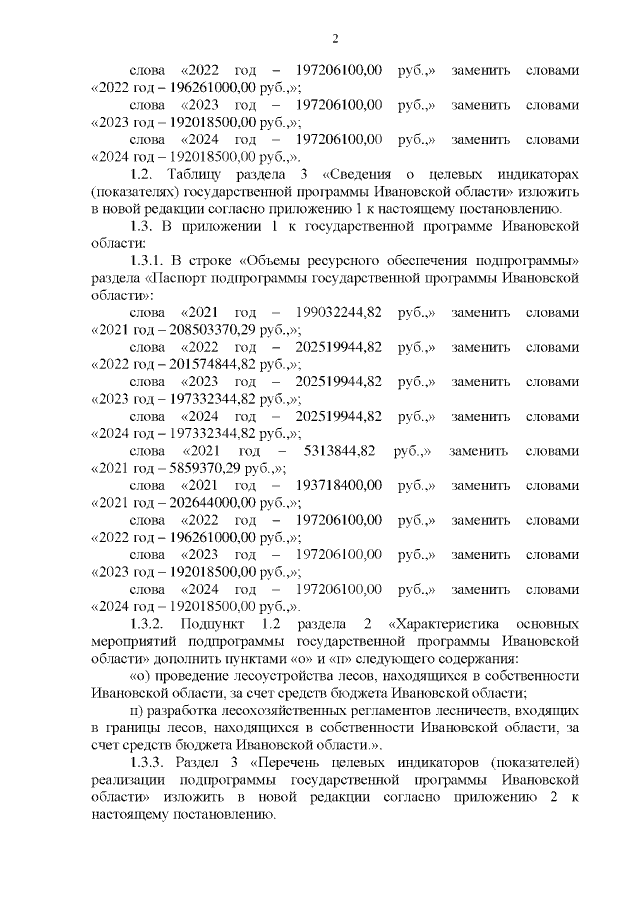 2

слова «2022 год – 197206100,00 руб.,» заменить словами «2022 год – 196261000,00 руб.,»;

слова «2023 год – 197206100,00 руб.,» заменить словами «2023 год – 192018500,00 руб.,»;

слова «2024 год – 197206100,00 руб.,» заменить словами «2024 год – 192018500,00 руб.,».

1.2. Таблицу раздела 3 «Сведения о целевых индикаторах (показателях) государственной программы Ивановской области» изложить в новой редакции согласно приложению 1 к настоящему постановлению.

1.3. В приложении 1 к государственной программе Ивановской области:

1.3.1. В строке «Объемы ресурсного обеспечения подпрограммы» раздела «Паспорт подпрограммы государственной программы Ивановской области»:

слова «2021 год – 199032244,82 руб.,» заменить словами «2021 год – 208503370,29 руб.,»;

слова «2022 год – 202519944,82 руб.,» заменить словами «2022 год – 201574844,82 руб.,»;

слова «2023 год – 202519944,82 руб.,» заменить словами «2023 год – 197332344,82 руб.,»;

слова «2024 год – 202519944,82 руб.,» заменить словами «2024 год – 197332344,82 руб.,»;

слова «2021 год – 5313844,82 руб.,» заменить словами «2021 год – 5859370,29 руб.,»;

слова «2021 год – 193718400,00 руб.,» заменить словами «2021 год – 202644000,00 руб.,»;

слова «2022 год – 197206100,00 руб.,» заменить словами «2022 год – 196261000,00 руб.,»;

слова «2023 год – 197206100,00 руб.,» заменить словами «2023 год – 192018500,00 руб.,»;

слова «2024 год – 197206100,00 руб.,» заменить словами «2024 год – 192018500,00 руб.,».

1.3.2. Подпункт 1.2 раздела 2 «Характеристика основных мероприятий подпрограммы государственной программы Ивановской области» дополнить пунктами «о» и «п» следующего содержания:

«о) проведение лесоустройства лесов, находящихся в собственности Ивановской области, за счет средств бюджета Ивановской области;

п) разработка лесохозяйственных регламентов лесничеств, входящих в границы лесов, находящихся в собственности Ивановской области, за счет средств бюджета Ивановской области.».

1.3.3. Раздел 3 «Перечень целевых индикаторов (показателей) реализации подпрограммы государственной программы Ивановской области» изложить в новой редакции согласно приложению 2 к настоящему постановлению.